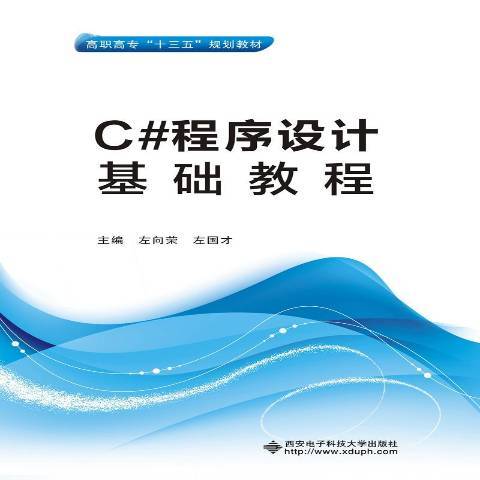 高职高专“十三五”规划教材

C#程序设计
基础教程

主编 左向荣 左国才

西安电子科技大学出版社
http://www.xduph.com